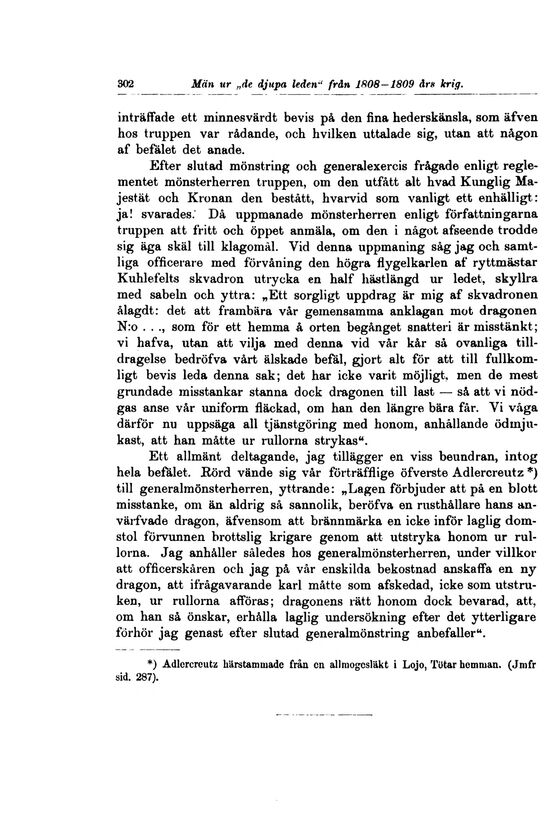 302 Män ur „de djupa leden“ från 1808—1809 års krig.

inträffade ett minnesvärdt bevis på den fina hederskänsla, som äfven hos truppen var rådande, och hvilken uttalade sig, utan att någon af befälet det anade.

Efter slutad mönstring och generalexercis frågade enligt reglementet mönsterherren truppen, om den utfått alt hvad Kunglig Majestät och Kronan den bestått, hvarvid som vanligt ett enhälligt: ja! svarades. Då uppmanade mönsterherren enligt författningarna truppen att fritt och öppet anmäla, om den i något afseende trodde sig äga skäl till klagomål. Vid denna uppmaning såg jag och samtliga officerare med förvåning den högra flygelkarlen af ryttmästar Kuhlefelts skvadron utrycka en half hästlängd ur ledet, skyllra med sabeln och yttra: „Ett sorgligt uppdrag är mig af skvadronen ålagdt: det att frambära vår gemensamma anklagan mot dragonen N:o . . ., som för ett hemma å orten begånget snatteri är misstänkt; vi hafva, utan att vilja med denna vid vår kår så ovanliga tilldragelse bedröfva vårt älskade befäl, gjort alt för att till fullkomligt bevis leda denna sak; det har icke varit möjligt, men de mest grundade misstankar stanna dock dragonen till last — så att vi nödgas anse vår uniform fläckad, om han den längre bära får. Vi våga därför nu uppsäga all tjänstgöring med honom, anhållande ödmjukast, att han måtte ur rullorna strykas“.

Ett allmänt deltagande, jag tillägger en viss beundran, intog hela befälet. Rörd vände sig vår förträfflige öfverste Adlercreutz *) till generalmönsterherren, yttrande: „Lagen förbjuder att på en blott misstanke, om än aldrig så sannolik, beröfva en rusthållare hans anvärfvade dragon, äfvensom att brännmärka en icke inför laglig domstol förvunnen brottslig krigare genom att utstryka honom ur rullorna. Jag anhåller således hos generalmönsterherren, under villkor att officerskåren och jag på vår enskilda bekostnad anskaffa en ny dragon, att ifrågavarande karl måtte som afskedad, icke som utstruken, ur rullorna afföras; dragonens rätt honom dock bevarad, att, om han så önskar, erhålla laglig undersökning efter det ytterligare förhör jag genast efter slutad generalmönstring anbefaller“.

*) Adlercreutz härstammade från en allmogesläkt i Lojo, Tötar hemman. (Jmfr sid. 287).